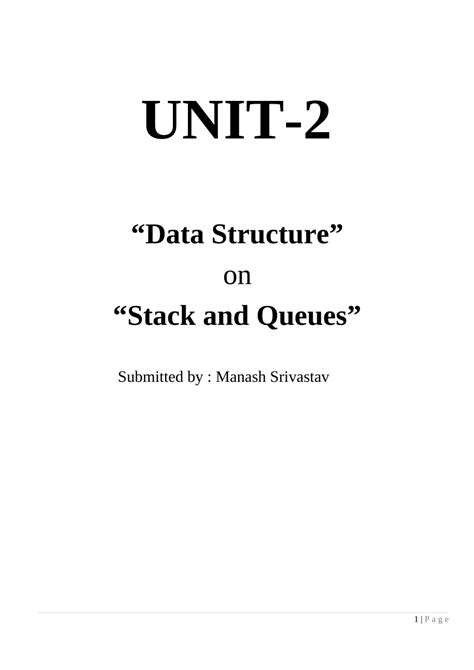 UNIT-2

"Data Structure"

on

"Stack and Queues"

Submitted by : Manash Srivastav

1 | P a g e